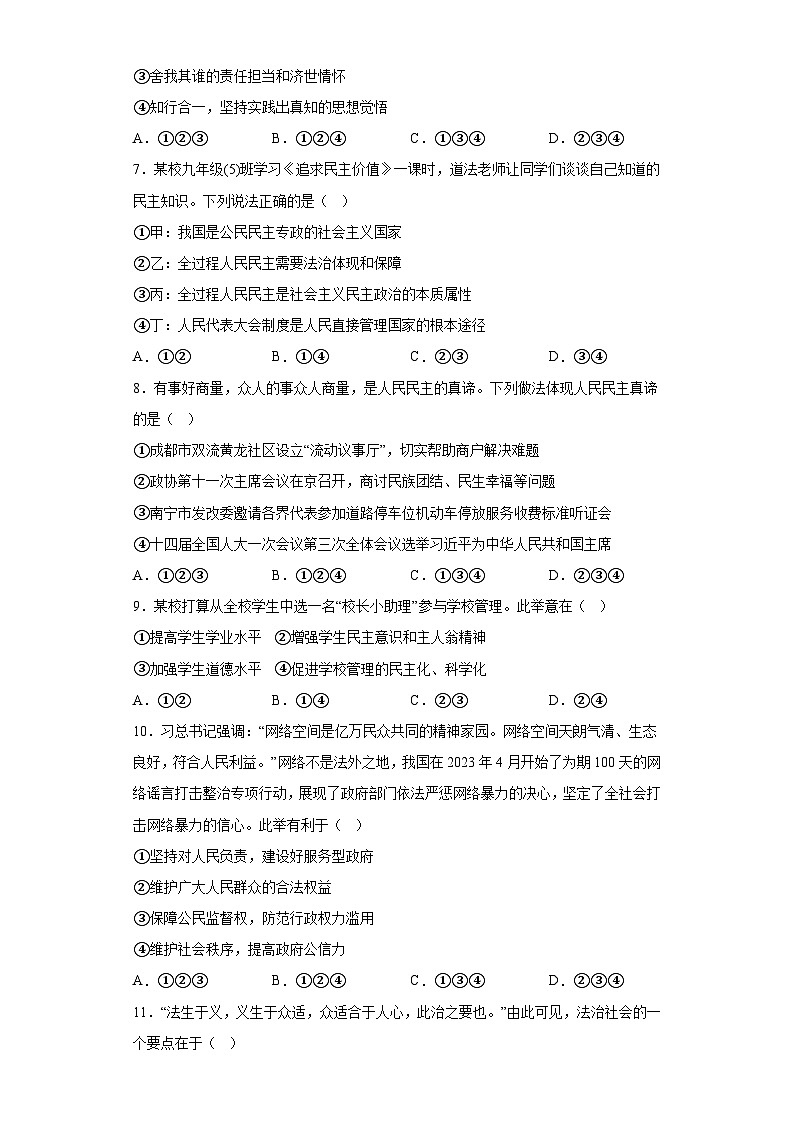 ③舍我其谁的责任担当和济世情怀

④知行合一，坚持实践出真知的思想觉悟

A．①②③　　B．①②④　　C．①③④　　D．②③④

7．某校九年级(5)班学习《追求民主价值》一课时，道法老师让同学们谈谈自己知道的民主知识。下列说法正确的是（　）

①甲：我国是公民民主专政的社会主义国家

②乙：全过程人民民主需要法治体现和保障

③丙：全过程人民民主是社会主义民主政治的本质属性

④丁：人民代表大会制度是人民直接管理国家的根本途径

A．①②　　B．①④　　C．②③　　D．③④

8．有事好商量，众人的事众人商量，是人民民主的真谛。下列做法体现人民民主真谛的是（　）

①成都市双流黄龙社区设立“流动议事厅”，切实帮助商户解决难题

②政协第十一次主席会议在京召开，商讨民族团结、民生幸福等问题

③南宁市发改委邀请各界代表参加道路停车位机动车停放服务收费标准听证会

④十四届全国人大一次会议第三次全体会议选举习近平为中华人民共和国主席

A．①②③　　B．①②④　　C．①③④　　D．②③④

9．某校打算从全校学生中选一名“校长小助理”参与学校管理。此举意在（　）

①提高学生学业水平　②增强学生民主意识和主人翁精神

③加强学生道德水平　④促进学校管理的民主化、科学化

A．①②　　B．①④　　C．②③　　D．②④

10．习总书记强调：“网络空间是亿万民众共同的精神家园。网络空间天朗气清、生态良好，符合人民利益。”网络不是法外之地，我国在2023年4月开始了为期100天的网络谣言打击整治专项行动，展现了政府部门依法严惩网络暴力的决心，坚定了全社会打击网络暴力的信心。此举有利于（　）

①坚持对人民负责，建设好服务型政府

②维护广大人民群众的合法权益

③保障公民监督权，防范行政权力滥用

④维护社会秩序，提高政府公信力

A．①②③　　B．①②④　　C．①③④　　D．②③④

11．“法生于义，义生于众适，众适合于人心，此治之要也。”由此可见，法治社会的一个要点在于（　）